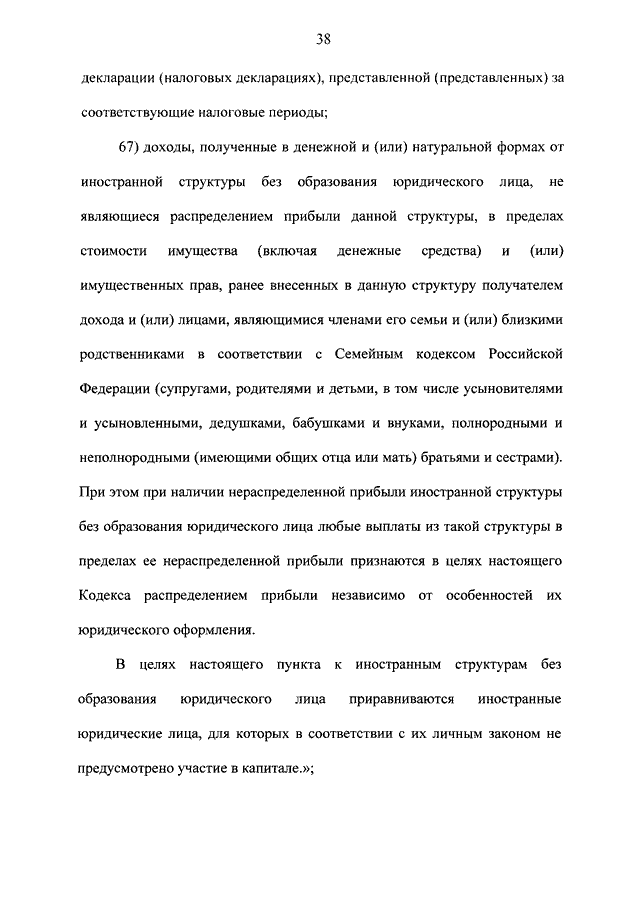 38

декларации (налоговых декларациях), представленной (представленных) за соответствующие налоговые периоды;

67) доходы, полученные в денежной и (или) натуральной формах от иностранной структуры без образования юридического лица, не являющиеся распределением прибыли данной структуры, в пределах стоимости имущества (включая денежные средства) и (или) имущественных прав, ранее внесенных в данную структуру получателем дохода и (или) лицами, являющимися членами его семьи и (или) близкими родственниками в соответствии с Семейным кодексом Российской Федерации (супругами, родителями и детьми, в том числе усыновителями и усыновленными, дедушками, бабушками и внуками, полнородными и неполнородными (имеющими общих отца или мать) братьями и сестрами). При этом при наличии нераспределенной прибыли иностранной структуры без образования юридического лица любые выплаты из такой структуры в пределах ее нераспределенной прибыли признаются в целях настоящего Кодекса распределением прибыли независимо от особенностей их юридического оформления.

В целях настоящего пункта к иностранным структурам без образования юридического лица приравниваются иностранные юридические лица, для которых в соответствии с их личным законом не предусмотрено участие в капитале.»;